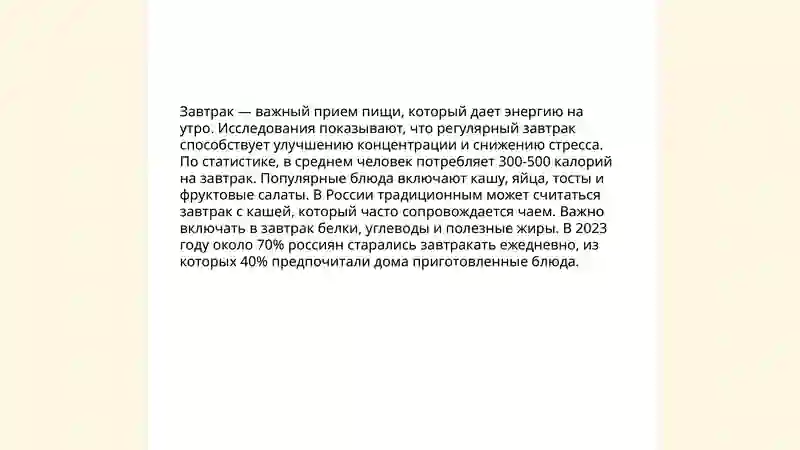 Завтрак — важный прием пищи, который дает энергию на утро. Исследования показывают, что регулярный завтрак способствует улучшению концентрации и снижению стресса. По статистике, в среднем человек потребляет 300-500 калорий на завтрак. Популярные блюда включают кашу, яйца, тосты и фруктовые салаты. В России традиционным может считаться завтрак с кашей, который часто сопровождается чаем. Важно включать в завтрак белки, углеводы и полезные жиры. В 2023 году около 70% россиян старались завтракать ежедневно, из которых 40% предпочитали дома приготовленные блюда.